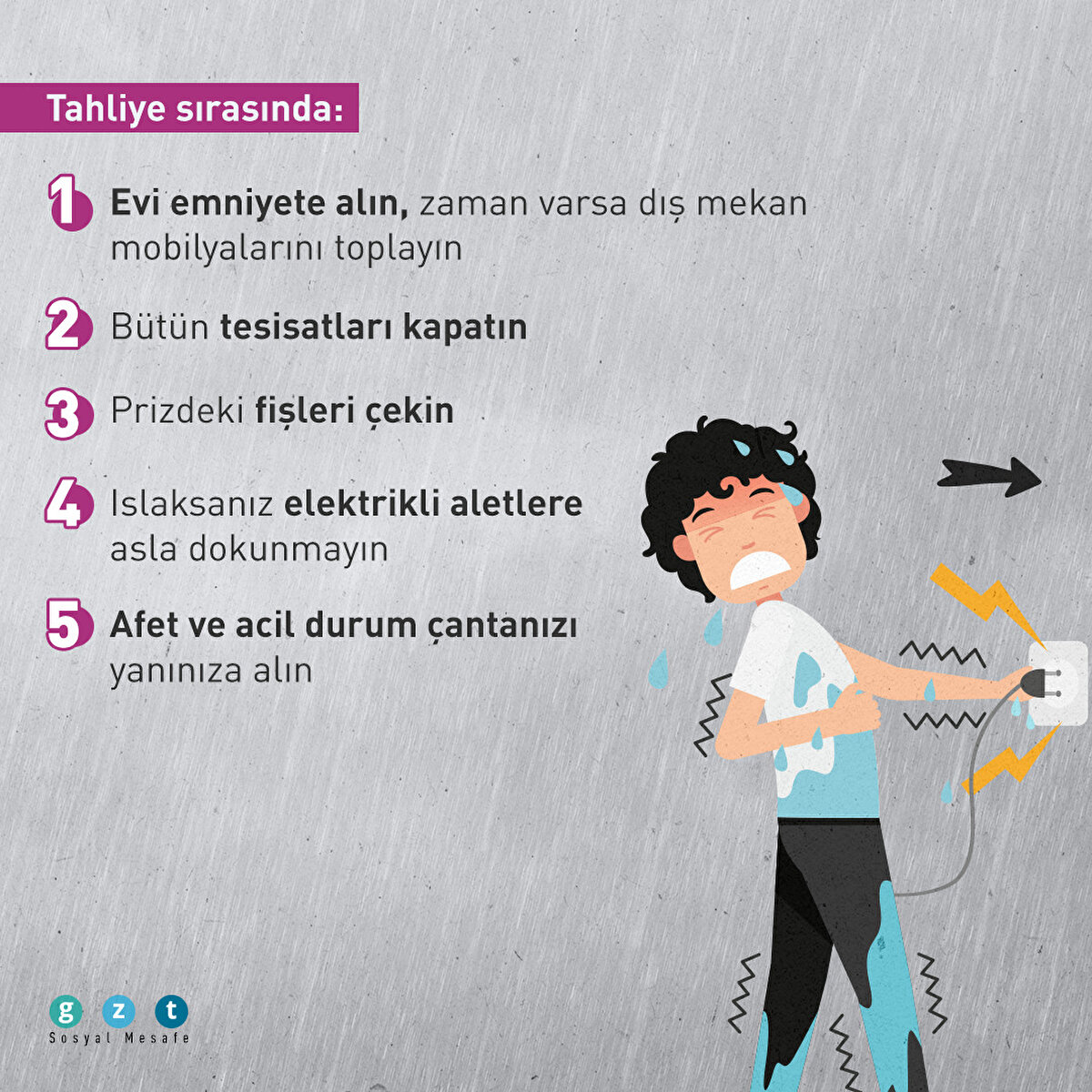 Tahliye sırasında:

1 Evi emniyete alın, zaman varsa dış mekan mobilyalarını toplayın

2 Bütün tesisatları kapatın

3 Prizdeki fişleri çekin

4 Islaksanız elektrikli aletlere asla dokunmayın

5 Afet ve acil durum çantanızı yanınıza alın

g z t
Sosyal Mesafe